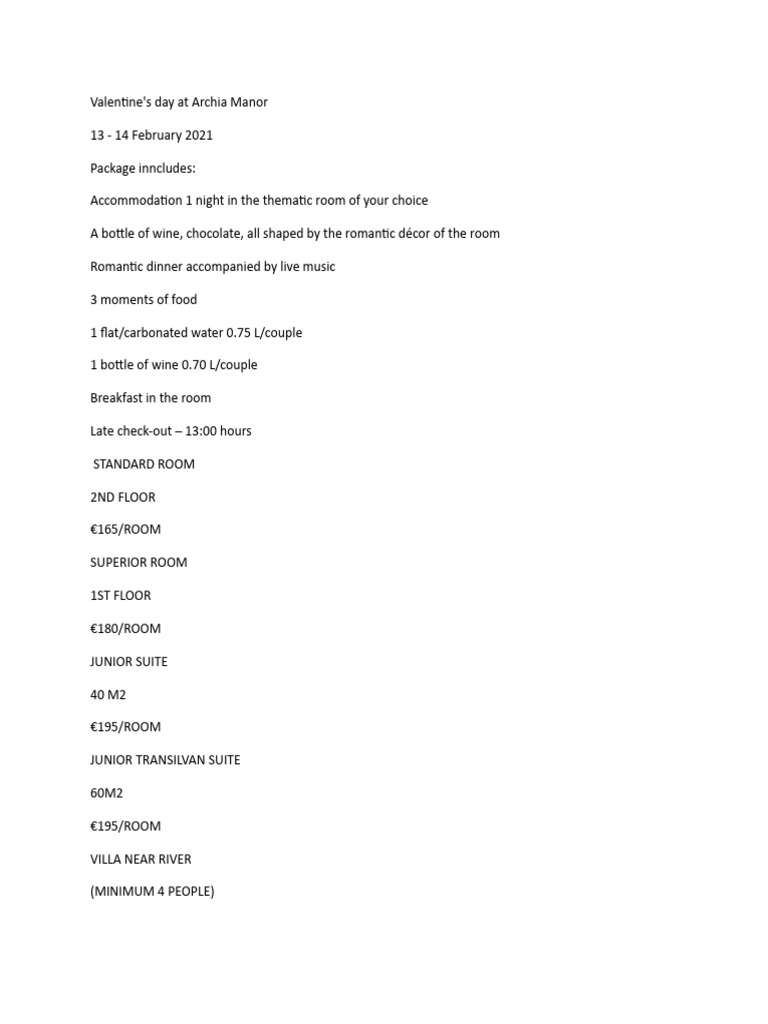 Valentine's day at Archia Manor

13 - 14 February 2021

Package inncludes:

Accommodation 1 night in the thematic room of your choice

A bottle of wine, chocolate, all shaped by the romantic décor of the room

Romantic dinner accompanied by live music

3 moments of food

1 flat/carbonated water 0.75 L/couple

1 bottle of wine 0.70 L/couple

Breakfast in the room

Late check-out – 13:00 hours

STANDARD ROOM

2ND FLOOR

€165/ROOM

SUPERIOR ROOM

1ST FLOOR

€180/ROOM

JUNIOR SUITE

40 M2

€195/ROOM

JUNIOR TRANSILVAN SUITE

60M2

€195/ROOM

VILLA NEAR RIVER

(MINIMUM 4 PEOPLE)